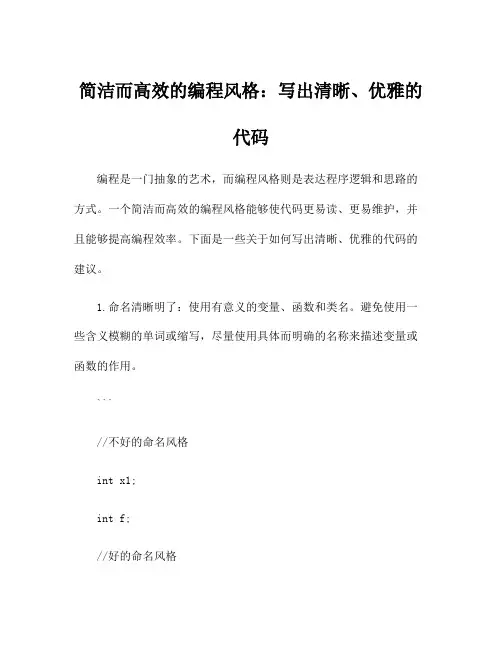 简洁而高效的编程风格：写出清晰、优雅的代码

编程是一门抽象的艺术，而编程风格则是表达程序逻辑和思路的方式。一个简洁而高效的编程风格能够使代码更易读、更易维护，并且能够提高编程效率。下面是一些关于如何写出清晰、优雅的代码的建议。

1. 命名清晰明了：使用有意义的变量、函数和类名。避免使用一些含义模糊的单词或缩写，尽量使用具体而明确的名称来描述变量或函数的作用。

```

//不好的命名风格

int x1;

int f;

//好的命名风格